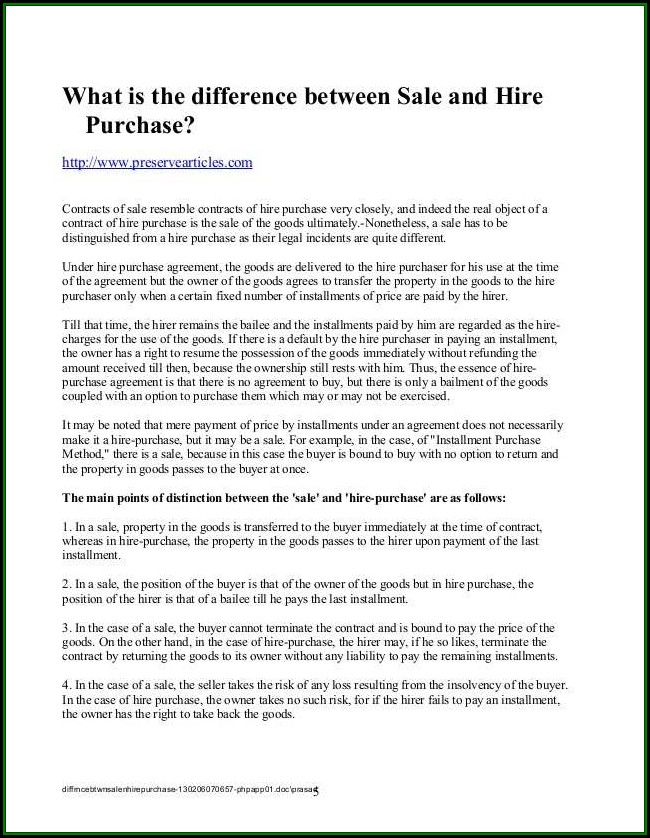 What is the difference between Sale and Hire Purchase?

http://www.preservearticles.com

Contracts of sale resemble contracts of hire purchase very closely, and indeed the real object of a contract of hire purchase is the sale of the goods ultimately.-Nonetheless, a sale has to be distinguished from a hire purchase as their legal incidents are quite different.

Under hire purchase agreement, the goods are delivered to the hire purchaser for his use at the time of the agreement but the owner of the goods agrees to transfer the property in the goods to the hire purchaser only when a certain fixed number of installments of price are paid by the hirer.

Till that time, the hirer remains the bailee and the installments paid by him are regarded as the hire-charges for the use of the goods. If there is a default by the hire purchaser in paying an installment, the owner has a right to resume the possession of the goods immediately without refunding the amount received till then, because the ownership still rests with him. Thus, the essence of hire-purchase agreement is that there is no agreement to buy, but there is only a bailment of the goods coupled with an option to purchase them which may or may not be exercised.

It may be noted that mere payment of price by installments under an agreement does not necessarily make it a hire-purchase, but it may be a sale. For example, in the case, of "Installment Purchase Method," there is a sale, because in this case the buyer is bound to buy with no option to return and the property in goods passes to the buyer at once.

The main points of distinction between the 'sale' and 'hire-purchase' are as follows:

1. In a sale, property in the goods is transferred to the buyer immediately at the time of contract, whereas in hire-purchase, the property in the goods passes to the hirer upon payment of the last installment.

2. In a sale, the position of the buyer is that of the owner of the goods but in hire purchase, the position of the hirer is that of a bailee till he pays the last installment.

3. In the case of a sale, the buyer cannot terminate the contract and is bound to pay the price of the goods. On the other hand, in the case of hire-purchase, the hirer may, if he so likes, terminate the contract by returning the goods to its owner without any liability to pay the remaining installments.

4. In the case of a sale, the seller takes the risk of any loss resulting from the insolvency of the buyer. In the case of hire purchase, the owner takes no such risk, for if the hirer fails to pay an installment, the owner has the right to take back the goods.

diffrncebtwnsalenhirepurchase-130208070657-phpapp01.doc\prasad 5